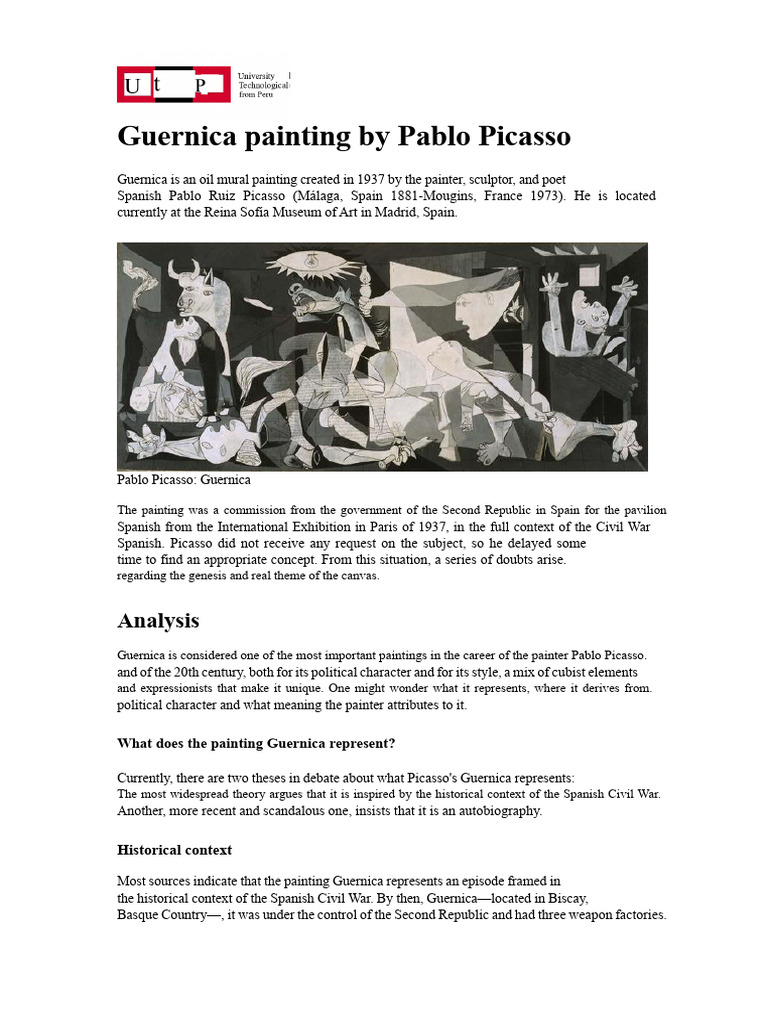 U t P

University Technological from Peru

Guernica painting by Pablo Picasso

Guernica is an oil mural painting created in 1937 by the painter, sculptor, and poet Spanish Pablo Ruiz Picasso (Málaga, Spain 1881-Mougins, France 1973). He is located currently at the Reina Sofía Museum of Art in Madrid, Spain.

Pablo Picasso: Guernica

The painting was a commission from the government of the Second Republic in Spain for the pavilion Spanish from the International Exhibition in Paris of 1937, in the full context of the Civil War Spanish. Picasso did not receive any request on the subject, so he delayed some time to find an appropriate concept. From this situation, a series of doubts arise. regarding the genesis and real theme of the canvas.

Analysis

Guernica is considered one of the most important paintings in the career of the painter Pablo Picasso. and of the 20th century, both for its political character and for its style, a mix of cubist elements and expressionists that make it unique. One might wonder what it represents, where it derives from. political character and what meaning the painter attributes to it.

What does the painting Guernica represent?

Currently, there are two theses in debate about what Picasso's Guernica represents: The most widespread theory argues that it is inspired by the historical context of the Spanish Civil War. Another, more recent and scandalous one, insists that it is an autobiography.

Historical context

Most sources indicate that the painting Guernica represents an episode framed in the historical context of the Spanish Civil War. By then, Guernica—located in Biscay, Basque Country—, it was under the control of the Second Republic and had three weapon factories.